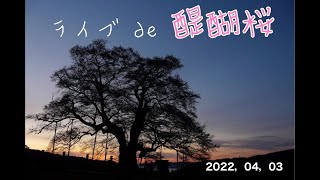 ライブ de 醍醐桜

2022, 04, 03